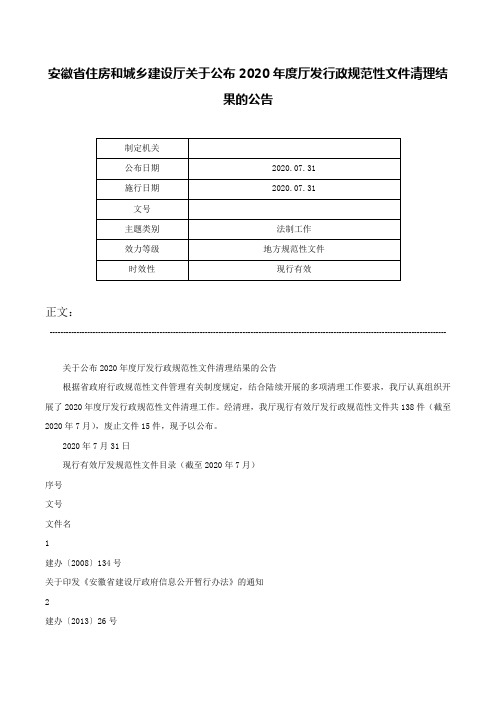 安徽省住房和城乡建设厅关于公布 2020 年度厅发行政规范性文件清理结果的公告

| 制定机关 | |
|---|---|
| 公布日期 | 2020.07.31 |
| 施行日期 | 2020.07.31 |
| 文号 | |
| 主题类别 | 法制工作 |
| 效力等级 | 地方规范性文件 |
| 时效性 | 现行有效 |

正文：

关于公布 2020 年度厅发行政规范性文件清理结果的公告

根据省政府行政规范性文件管理有关制度规定，结合陆续开展的多项清理工作要求，我厅认真组织开展了 2020 年度厅发行政规范性文件清理工作。经清理，我厅现行有效厅发行政规范性文件共 138 件（截至 2020 年 7 月），废止文件 15 件，现予以公布。

2020 年 7 月 31 日

现行有效厅发规范性文件目录（截至 2020 年 7 月）

序号

文号

文件名

1

建办〔2008〕134 号

关于印发《安徽省建设厅政府信息公开暂行办法》的通知

2

建办〔2013〕26 号